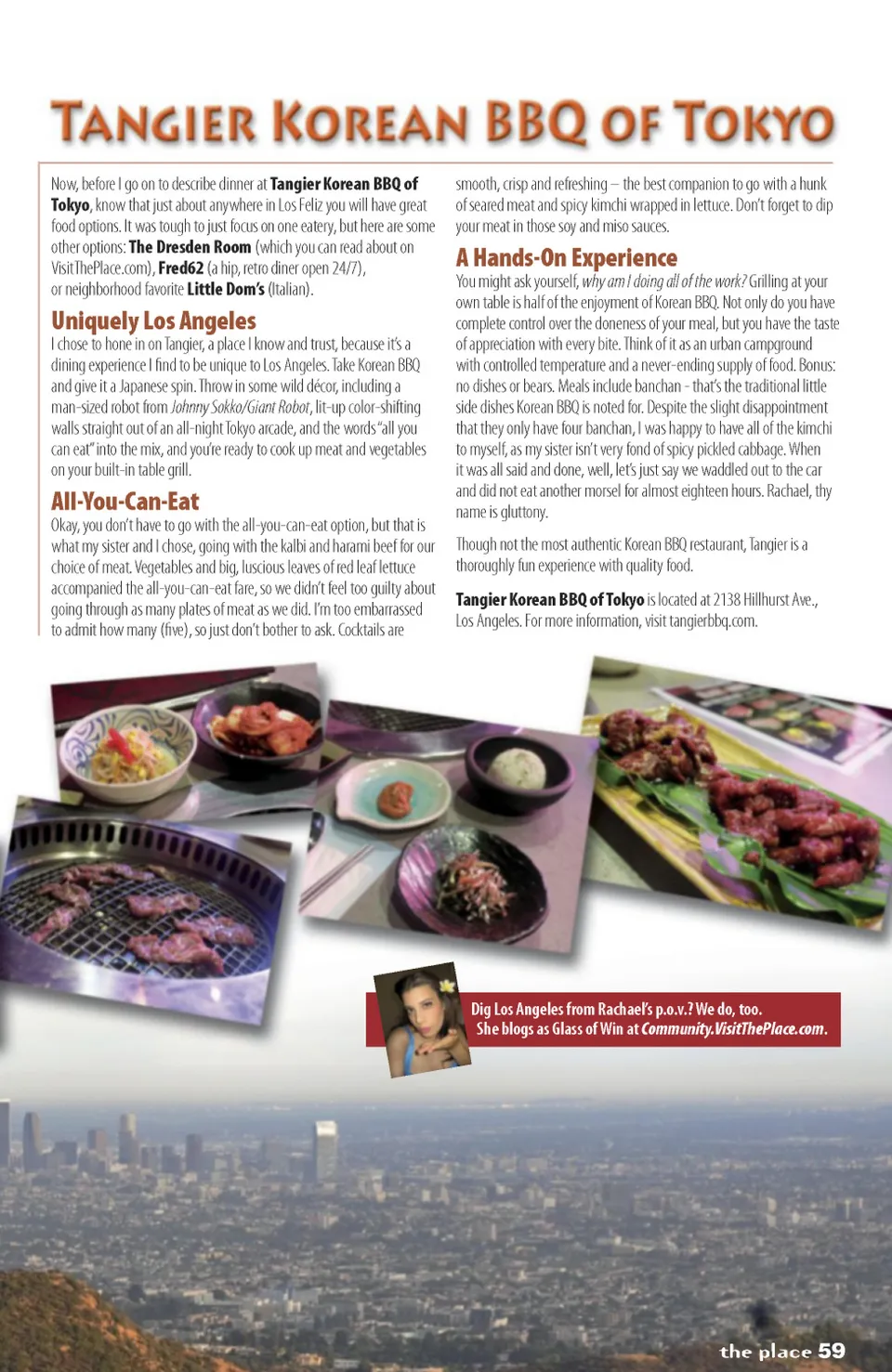 TANGIER KOREAN BBQ OF TOKYO

Now, before I go on to describe dinner at Tangier Korean BBQ of Tokyo, know that just about anywhere in Los Feliz you will have great food options. It was tough to just focus on one eatery, but here are some other options: The Dresden Room (which you can read about on VisitThePlace.com), Fred62 (a hip, retro diner open 24/7), or neighborhood favorite Little Dom's (Italian).

Uniquely Los Angeles

I chose to hone in on Tangier, a place I know and trust, because it's a dining experience I find to be unique to Los Angeles. Take Korean BBQ and give it a Japanese spin. Throw in some wild décor, including a man-sized robot from Johnny Sokko/Giant Robot, lit-up color-shifting walls straight out of an all-night Tokyo arcade, and the words "all you can eat" into the mix, and you're ready to cook up meat and vegetables on your built-in table grill.

All-You-Can-Eat

Okay, you don't have to go with the all-you-can-eat option, but that is what my sister and I chose, going with the kalbi and harami beef for our choice of meat. Vegetables and big, luscious leaves of red leaf lettuce accompanied the all-you-can-eat fare, so we didn't feel too guilty about going through as many plates of meat as we did. I'm too embarrassed to admit how many (five), so just don't bother to ask. Cocktails are smooth, crisp and refreshing – the best companion to go with a hunk of seared meat and spicy kimchi wrapped in lettuce. Don't forget to dip your meat in those soy and miso sauces.

A Hands-On Experience

You might ask yourself, why am I doing all of the work? Grilling at your own table is half of the enjoyment of Korean BBQ. Not only do you have complete control over the doneness of your meal, but you have the taste of appreciation with every bite. Think of it as an urban campground with controlled temperature and a never-ending supply of food. Bonus: no dishes or bears. Meals include banchan - that's the traditional little side dishes Korean BBQ is noted for. Despite the slight disappointment that they only have four banchan, I was happy to have all of the kimchi to myself, as my sister isn't very fond of spicy pickled cabbage. When it was all said and done, well, let's just say we waddled out to the car and did not eat another morsel for almost eighteen hours. Rachael, thy name is gluttony.

Though not the most authentic Korean BBQ restaurant, Tangier is a thoroughly fun experience with quality food.

Tangier Korean BBQ of Tokyo is located at 2138 Hillhurst Ave., Los Angeles. For more information, visit tangierbbq.com.

Dig Los Angeles from Rachael's p.o.v.? We do, too.
She blogs as Glass of Win at Community.VisitThePlace.com.

the place 59